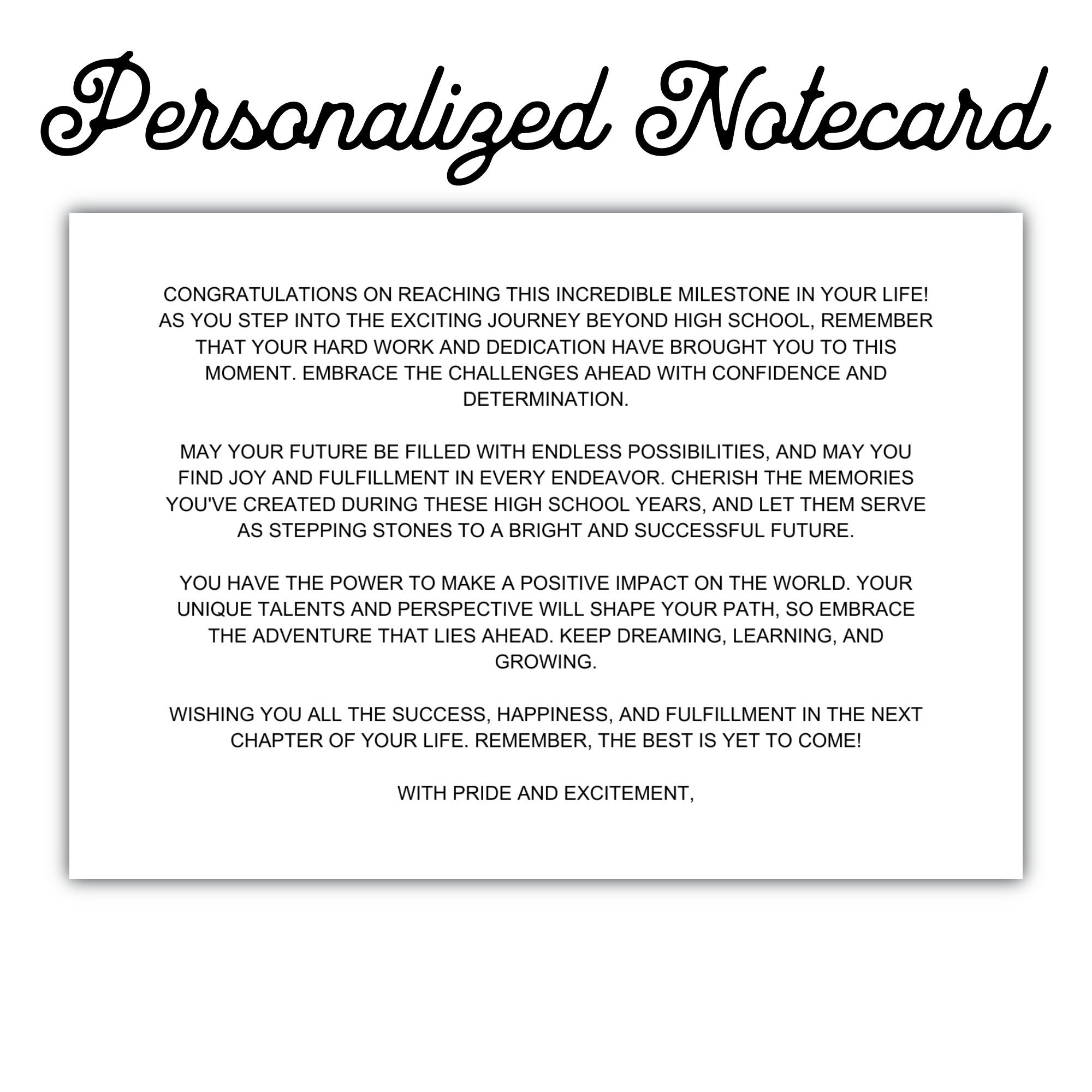 Personalized Notecard

CONGRATULATIONS ON REACHING THIS INCREDIBLE MILESTONE IN YOUR LIFE! AS YOU STEP INTO THE EXCITING JOURNEY BEYOND HIGH SCHOOL, REMEMBER THAT YOUR HARD WORK AND DEDICATION HAVE BROUGHT YOU TO THIS MOMENT. EMBRACE THE CHALLENGES AHEAD WITH CONFIDENCE AND DETERMINATION.

MAY YOUR FUTURE BE FILLED WITH ENDLESS POSSIBILITIES, AND MAY YOU FIND JOY AND FULFILLMENT IN EVERY ENDEAVOR. CHERISH THE MEMORIES YOU'VE CREATED DURING THESE HIGH SCHOOL YEARS, AND LET THEM SERVE AS STEPPING STONES TO A BRIGHT AND SUCCESSFUL FUTURE.

YOU HAVE THE POWER TO MAKE A POSITIVE IMPACT ON THE WORLD. YOUR UNIQUE TALENTS AND PERSPECTIVE WILL SHAPE YOUR PATH, SO EMBRACE THE ADVENTURE THAT LIES AHEAD. KEEP DREAMING, LEARNING, AND GROWING.

WISHING YOU ALL THE SUCCESS, HAPPINESS, AND FULFILLMENT IN THE NEXT CHAPTER OF YOUR LIFE. REMEMBER, THE BEST IS YET TO COME!

WITH PRIDE AND EXCITEMENT,